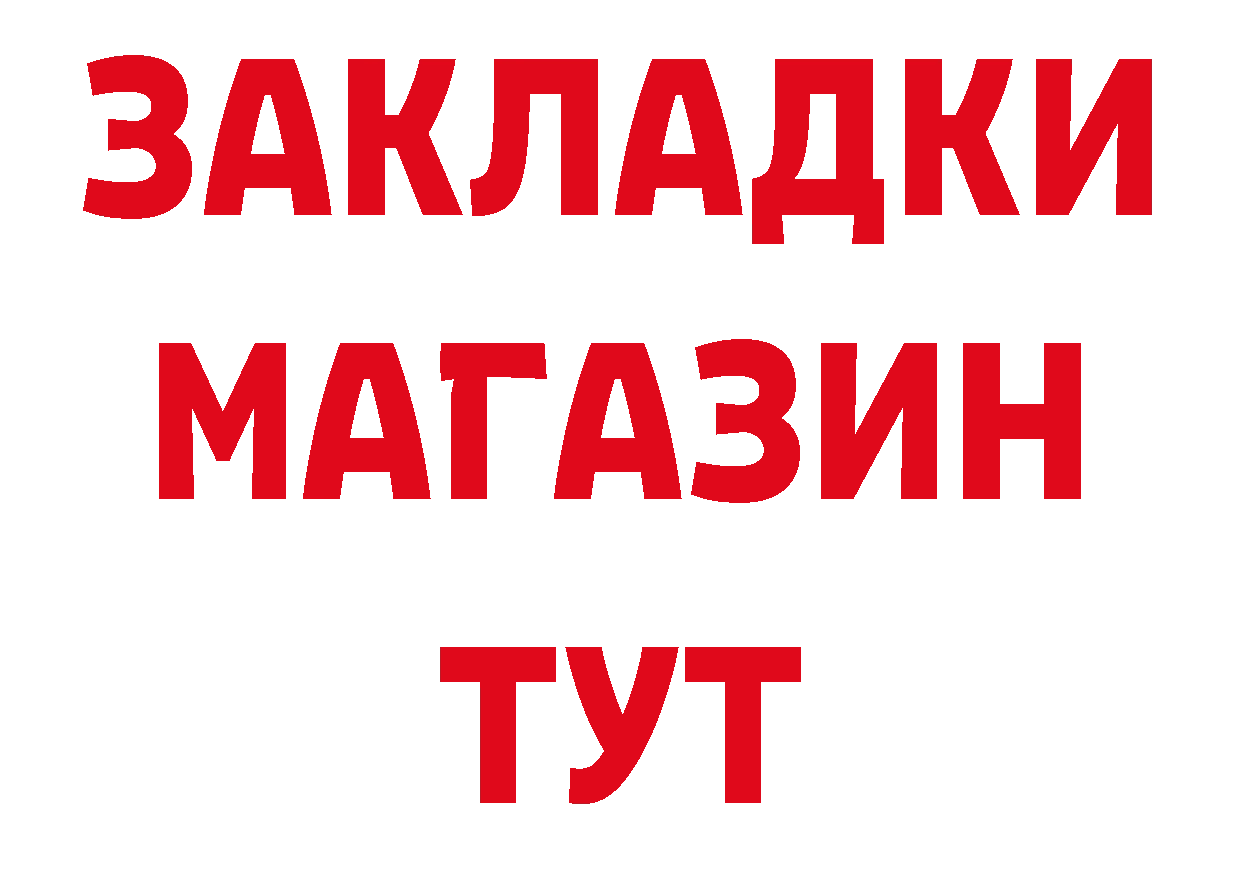 ЗАКЛАДКИ
МАГАЗИН
ТУТ